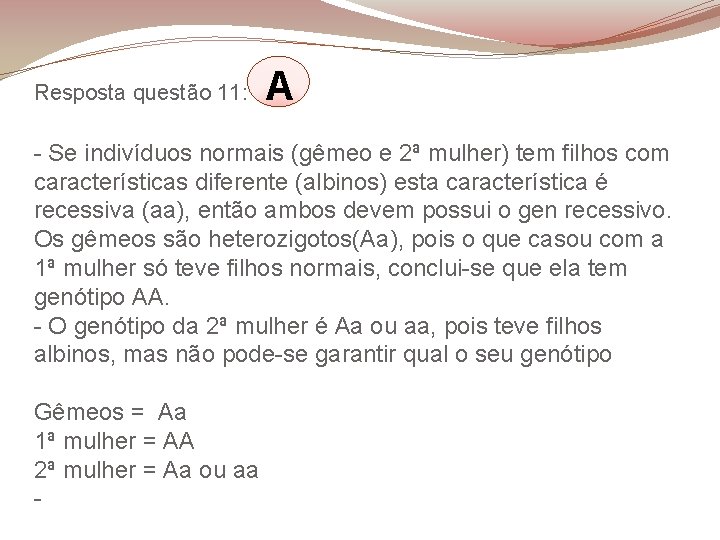 Resposta questão 11: A

- Se indivíduos normais (gêmeo e 2ª mulher) tem filhos com características diferente (albinos) esta característica é recessiva (aa), então ambos devem possui o gen recessivo. Os gêmeos são heterozigotos(Aa), pois o que casou com a 1ª mulher só teve filhos normais, conclui-se que ela tem genótipo AA.
- O genótipo da 2ª mulher é Aa ou aa, pois teve filhos albinos, mas não pode-se garantir qual o seu genótipo

Gêmeos = Aa
1ª mulher = AA
2ª mulher = Aa ou aa
-